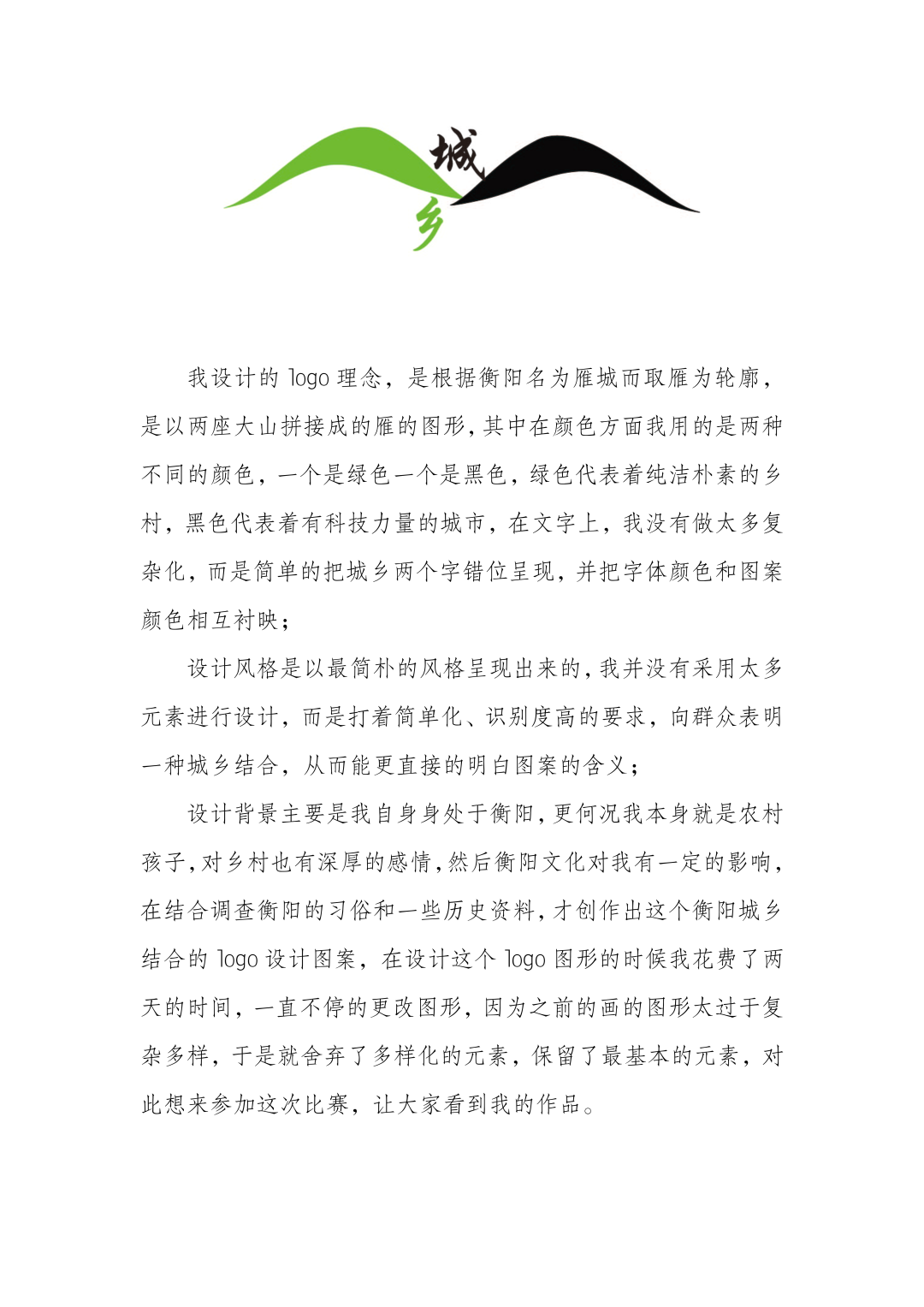 城
乡

我设计的 logo 理念，是根据衡阳名为雁城而取雁为轮廓，是以两座大山拼接成的雁的图形，其中在颜色方面我用的是两种不同的颜色，一个是绿色一个是黑色，绿色代表着纯洁朴素的乡村，黑色代表着有科技力量的城市，在文字上，我没有做太多复杂化，而是简单的把城乡两个字错位呈现，并把字体颜色和图案颜色相互衬映；

设计风格是以最简朴的风格呈现出来的，我并没有采用太多元素进行设计，而是打着简单化、识别度高的要求，向群众表明一种城乡结合，从而能更直接的明白图案的含义；

设计背景主要是我自身身处于衡阳，更何况我本身就是农村孩子，对乡村也有深厚的感情，然后衡阳文化对我有一定的影响，在结合调查衡阳的习俗和一些历史资料，才创作出这个衡阳城乡结合的 logo 设计图案，在设计这个 logo 图形的时候我花费了两天的时间，一直不停的更改图形，因为之前的画的图形太过于复杂多样，于是就舍弃了多样化的元素，保留了最基本的元素，对此想来参加这次比赛，让大家看到我的作品。